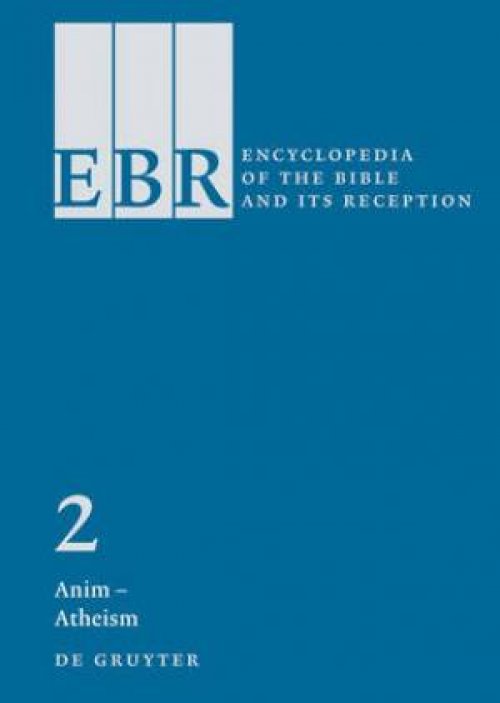 EBR
ENCYCLOPEDIA
OF THE BIBLE
AND ITS RECEPTION

2

Anim –
Atheism

DE GRUYTER